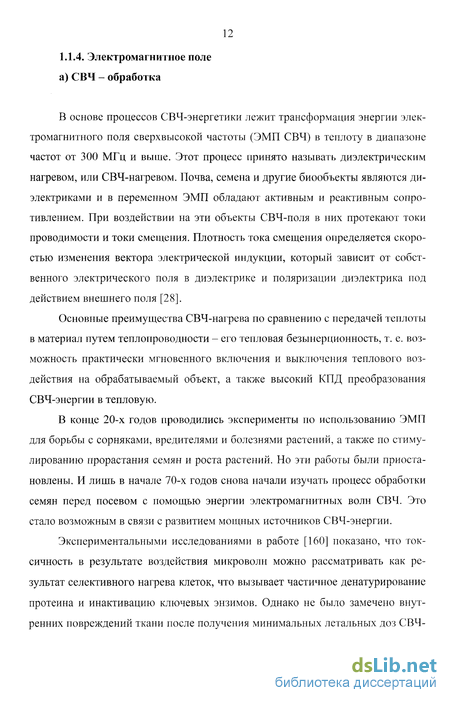 12

1.1.4. Электромагнитное поле

а) СВЧ – обработка

В основе процессов СВЧ-энергетики лежит трансформация энергии электромагнитного поля сверхвысокой частоты (ЭМП СВЧ) в теплоту в диапазоне частот от 300 МГц и выше. Этот процесс принято называть диэлектрическим нагревом, или СВЧ-нагревом. Почва, семена и другие биообъекты являются диэлектриками и в переменном ЭМП обладают активным и реактивным сопротивлением. При воздействии на эти объекты СВЧ-поля в них протекают токи проводимости и токи смещения. Плотность тока смещения определяется скоростью изменения вектора электрической индукции, который зависит от собственного электрического поля в диэлектрике и поляризации диэлектрика под действием внешнего поля [28].

Основные преимущества СВЧ-нагрева по сравнению с передачей теплоты в материал путем теплопроводности – его тепловая безынерционность, т. е. возможность практически мгновенного включения и выключения теплового воздействия на обрабатываемый объект, а также высокий КПД преобразования СВЧ-энергии в тепловую.

В конце 20-х годов проводились эксперименты по использованию ЭМП для борьбы с сорняками, вредителями и болезнями растений, а также по стимулированию прорастания семян и роста растений. Но эти работы были приостановлены. И лишь в начале 70-х годов снова начали изучать процесс обработки семян перед посевом с помощью энергии электромагнитных волн СВЧ. Это стало возможным в связи с развитием мощных источников СВЧ-энергии.

Экспериментальными исследованиями в работе [160] показано, что токсичность в результате воздействия микроволн можно рассматривать как результат селективного нагрева клеток, что вызывает частичное денатурирование протеина и инактивацию ключевых энзимов. Однако не было замечено внутренних повреждений ткани после получения минимальных летальных доз СВЧ-

dsLib.net
библиотека диссертаций